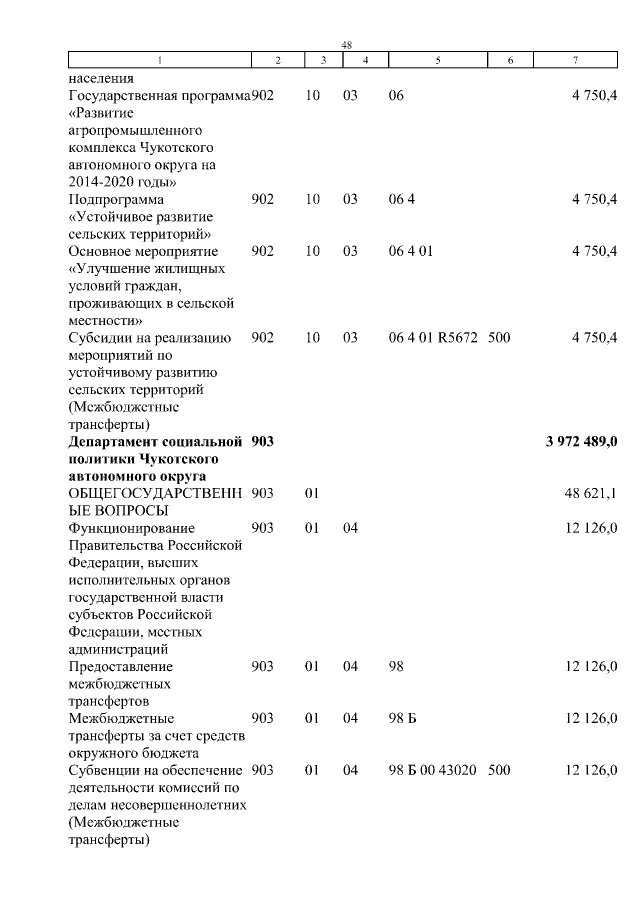 48

| 1 | 2 | 3 | 4 | 5 | 6 | 7 |
|---|---|---|---|---|---|---|
| населения | | | | | | |
| Государственная программа «Развитие агропромышленного комплекса Чукотского автономного округа на 2014-2020 годы» | 902 | 10 | 03 | 06 | | 4 750,4 |
| Подпрограмма «Устойчивое развитие сельских территорий» | 902 | 10 | 03 | 06 4 | | 4 750,4 |
| Основное мероприятие «Улучшение жилищных условий граждан, проживающих в сельской местности» | 902 | 10 | 03 | 06 4 01 | | 4 750,4 |
| Субсидии на реализацию мероприятий по устойчивому развитию сельских территорий (Межбюджетные трансферты) | 902 | 10 | 03 | 06 4 01 R5672 | 500 | 4 750,4 |
| **Департамент социальной политики Чукотского автономного округа** | **903** | | | | | **3 972 489,0** |
| ОБЩЕГОСУДАРСТВЕННЫЕ ВОПРОСЫ | 903 | 01 | | | | 48 621,1 |
| Функционирование Правительства Российской Федерации, высших исполнительных органов государственной власти субъектов Российской Федерации, местных администраций | 903 | 01 | 04 | | | 12 126,0 |
| Предоставление межбюджетных трансфертов | 903 | 01 | 04 | 98 | | 12 126,0 |
| Межбюджетные трансферты за счет средств окружного бюджета | 903 | 01 | 04 | 98 Б | | 12 126,0 |
| Субвенции на обеспечение деятельности комиссий по делам несовершеннолетних (Межбюджетные трансферты) | 903 | 01 | 04 | 98 Б 00 43020 | 500 | 12 126,0 |